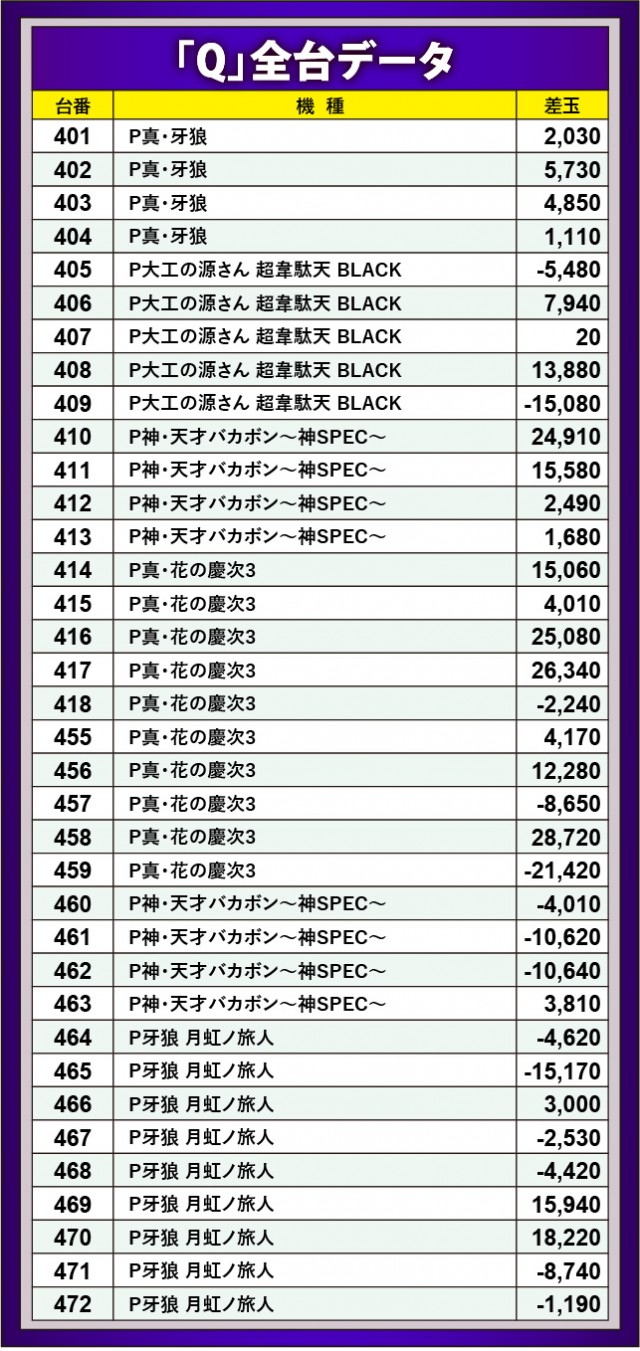 「Q」全台データ

| 台番 | 機 種 | 差玉 |
|---|---|---|
| 401 | P真・牙狼 | 2,030 |
| 402 | P真・牙狼 | 5,730 |
| 403 | P真・牙狼 | 4,850 |
| 404 | P真・牙狼 | 1,110 |
| 405 | P大工の源さん 超韋駄天 BLACK | -5,480 |
| 406 | P大工の源さん 超韋駄天 BLACK | 7,940 |
| 407 | P大工の源さん 超韋駄天 BLACK | 20 |
| 408 | P大工の源さん 超韋駄天 BLACK | 13,880 |
| 409 | P大工の源さん 超韋駄天 BLACK | -15,080 |
| 410 | P神・天才バカボン～神SPEC～ | 24,910 |
| 411 | P神・天才バカボン～神SPEC～ | 15,580 |
| 412 | P神・天才バカボン～神SPEC～ | 2,490 |
| 413 | P神・天才バカボン～神SPEC～ | 1,680 |
| 414 | P真・花の慶次3 | 15,060 |
| 415 | P真・花の慶次3 | 4,010 |
| 416 | P真・花の慶次3 | 25,080 |
| 417 | P真・花の慶次3 | 26,340 |
| 418 | P真・花の慶次3 | -2,240 |
| 455 | P真・花の慶次3 | 4,170 |
| 456 | P真・花の慶次3 | 12,280 |
| 457 | P真・花の慶次3 | -8,650 |
| 458 | P真・花の慶次3 | 28,720 |
| 459 | P真・花の慶次3 | -21,420 |
| 460 | P神・天才バカボン～神SPEC～ | -4,010 |
| 461 | P神・天才バカボン～神SPEC～ | -10,620 |
| 462 | P神・天才バカボン～神SPEC～ | -10,640 |
| 463 | P神・天才バカボン～神SPEC～ | 3,810 |
| 464 | P牙狼 月虹ノ旅人 | -4,620 |
| 465 | P牙狼 月虹ノ旅人 | -15,170 |
| 466 | P牙狼 月虹ノ旅人 | 3,000 |
| 467 | P牙狼 月虹ノ旅人 | -2,530 |
| 468 | P牙狼 月虹ノ旅人 | -4,420 |
| 469 | P牙狼 月虹ノ旅人 | 15,940 |
| 470 | P牙狼 月虹ノ旅人 | 18,220 |
| 471 | P牙狼 月虹ノ旅人 | -8,740 |
| 472 | P牙狼 月虹ノ旅人 | -1,190 |